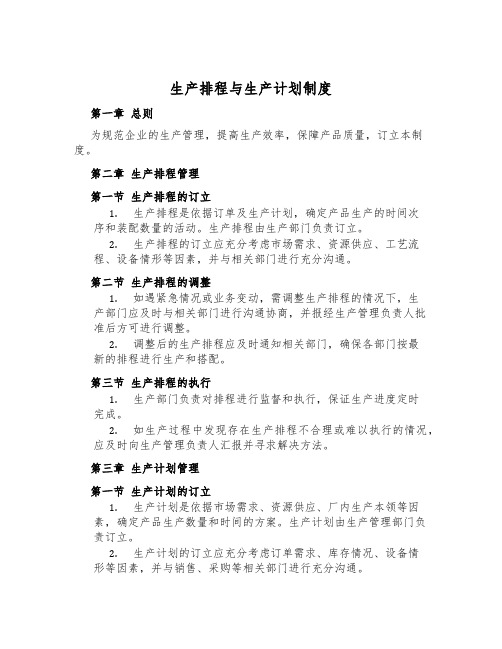 生产排程与生产计划制度

第一章 总则

为规范企业的生产管理，提高生产效率，保障产品质量，订立本制度。

第二章 生产排程管理

第一节 生产排程的订立

1. 生产排程是依据订单及生产计划，确定产品生产的时间次序和装配数量的活动。生产排程由生产部门负责订立。

2. 生产排程的订立应充分考虑市场需求、资源供应、工艺流程、设备情形等因素，并与相关部门进行充分沟通。

第二节 生产排程的调整

1. 如遇紧急情况或业务变动，需调整生产排程的情况下，生产部门应及时与相关部门进行沟通协商，并报经生产管理负责人批准后方可进行调整。

2. 调整后的生产排程应及时通知相关部门，确保各部门按最新的排程进行生产和搭配。

第三节 生产排程的执行

1. 生产部门负责对排程进行监督和执行，保证生产进度定时完成。

2. 如生产过程中发现存在生产排程不合理或难以执行的情况，应及时向生产管理负责人汇报并寻求解决方法。

第三章 生产计划管理

第一节 生产计划的订立

1. 生产计划是依据市场需求、资源供应、厂内生产本领等因素，确定产品生产数量和时间的方案。生产计划由生产管理部门负责订立。

2. 生产计划的订立应充分考虑订单需求、库存情况、设备情形等因素，并与销售、采购等相关部门进行充分沟通。